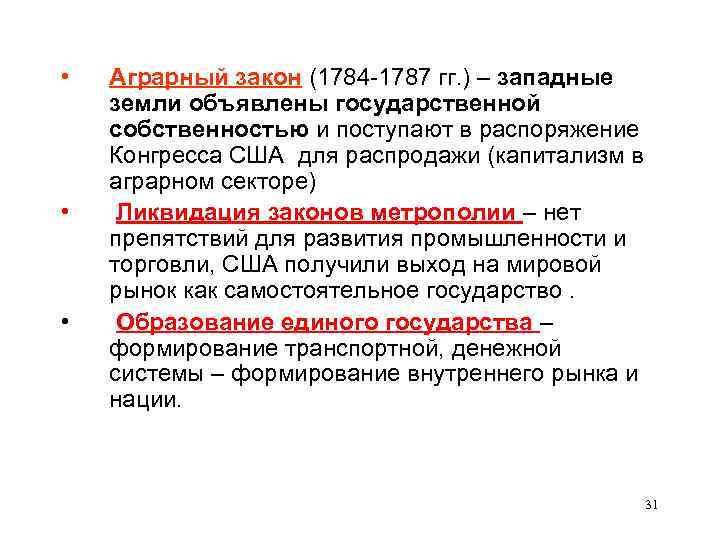 • Аграрный закон (1784-1787 гг.) – западные земли объявлены государственной собственностью и поступают в распоряжение Конгресса США для распродажи (капитализм в аграрном секторе)

• Ликвидация законов метрополии – нет препятствий для развития промышленности и торговли, США получили выход на мировой рынок как самостоятельное государство .

• Образование единого государства – формирование транспортной, денежной системы – формирование внутреннего рынка и нации.

31